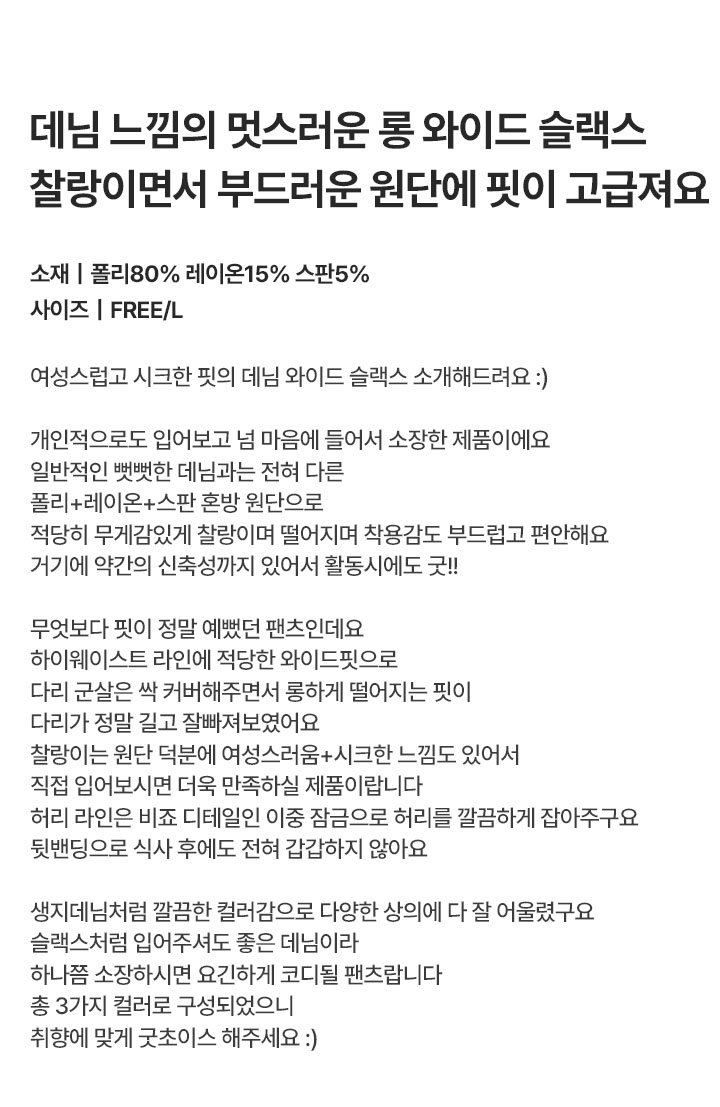 데님 느낌의 멋스러운 롱 와이드 슬랙스
찰랑이면서 부드러운 원단에 핏이 고급져요

소재 | 폴리80% 레이온15% 스판5%
사이즈 | FREE/L

여성스럽고 시크한 핏의 데님 와이드 슬랙스 소개해드려요 :)

개인적으로도 입어보고 넘 마음에 들어서 소장한 제품이에요
일반적인 뻣뻣한 데님과는 전혀 다른
폴리+레이온+스판 혼방 원단으로
적당히 무게감있게 찰랑이며 떨어지며 착용감도 부드럽고 편안해요
거기에 약간의 신축성까지 있어서 활동시에도 굿!!

무엇보다 핏이 정말 예뻤던 팬츠인데요
하이웨이스트 라인에 적당한 와이드핏으로
다리 군살은 싹 커버해주면서 롱하게 떨어지는 핏이
다리가 정말 길고 잘빠져보였어요
찰랑이는 원단 덕분에 여성스러움+시크한 느낌도 있어서
직접 입어보시면 더욱 만족하실 제품이랍니다
허리 라인은 비죠 디테일인 이중 잠금으로 허리를 깔끔하게 잡아주구요
뒷밴딩으로 식사 후에도 전혀 갑갑하지 않아요

생지데님처럼 깔끔한 컬러감으로 다양한 상의에 다 잘 어울렸구요
슬랙스처럼 입어주셔도 좋은 데님이라
하나쯤 소장하시면 요긴하게 코디될 팬츠랍니다
총 3가지 컬러로 구성되었으니
취향에 맞게 굿초이스 해주세요 :)